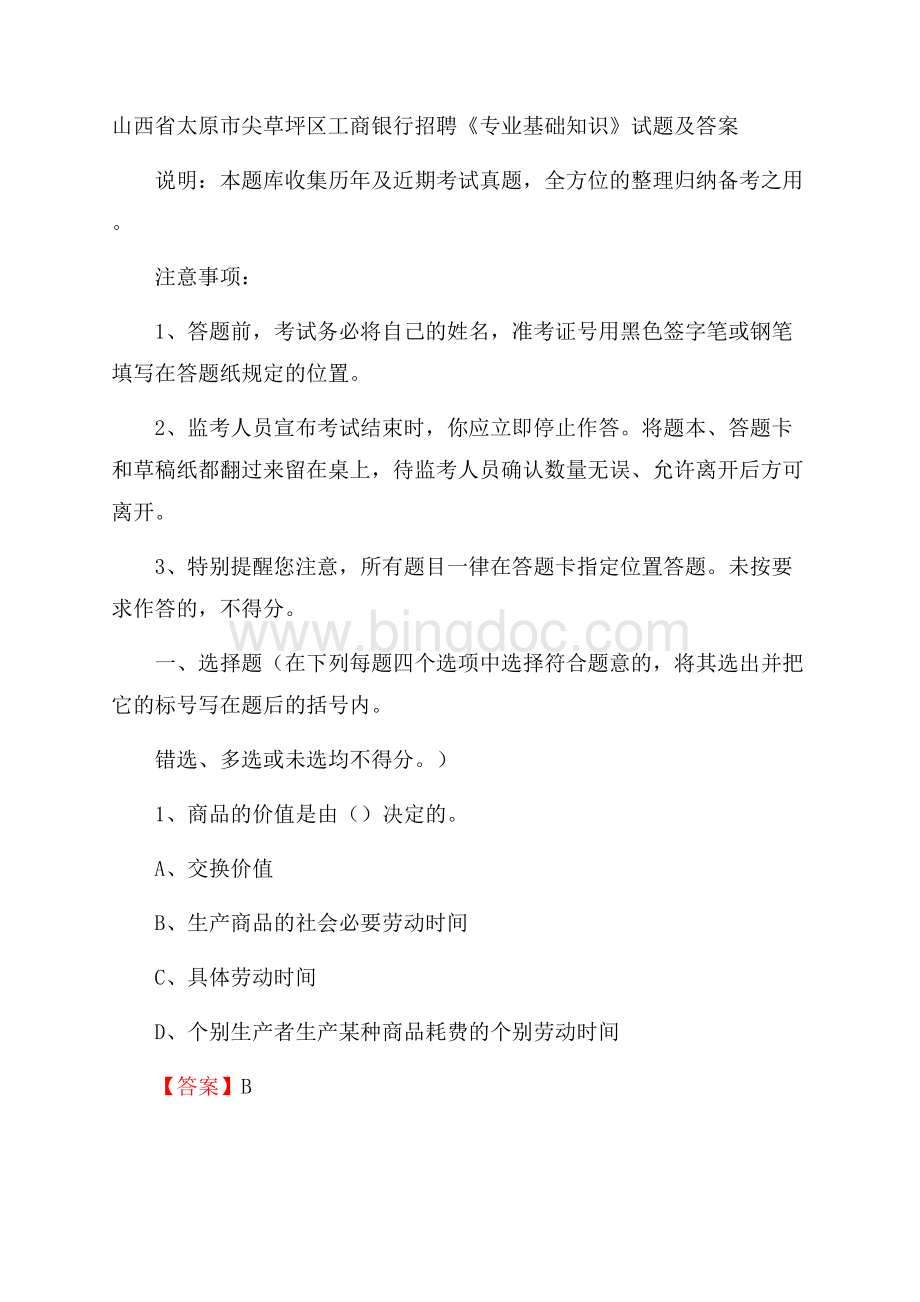 山西省太原市尖草坪区工商银行招聘《专业基础知识》试题及答案

说明：本题库收集历年及近期考试真题，全方位的整理归纳备考之用。

注意事项：

1、答题前，考试务必将自己的姓名，准考证号用黑色签字笔或钢笔填写在答题纸规定的位置。

2、监考人员宣布考试结束时，你应立即停止作答。将题本、答题卡和草稿纸都翻过来留在桌上，待监考人员确认数量无误、允许离开后方可离开。

3、特别提醒您注意，所有题目一律在答题卡指定位置答题。未按要求作答的，不得分。

www.bingdoc.com

一、选择题（在下列每题四个选项中选择符合题意的，将其选出并把它的标号写在题后的括号内。

错选、多选或未选均不得分。）

1、商品的价值是由（）决定的。

A、交换价值

B、生产商品的社会必要劳动时间

C、具体劳动时间

D、个别生产者生产某种商品耗费的个别劳动时间

【答案】B